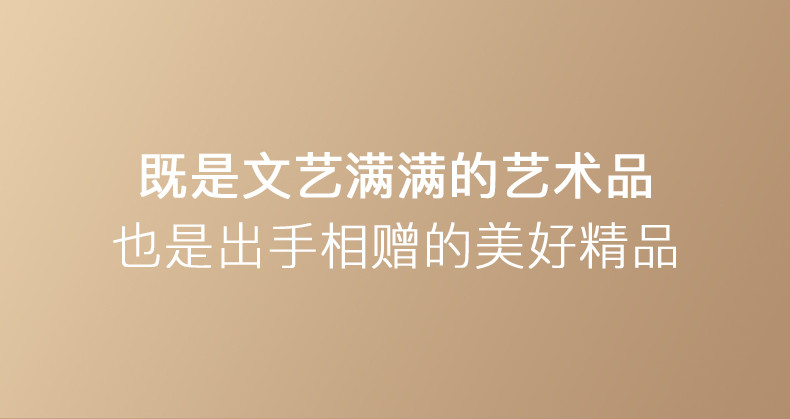 既是文艺满满的艺术品
也是出手相赠的美好精品